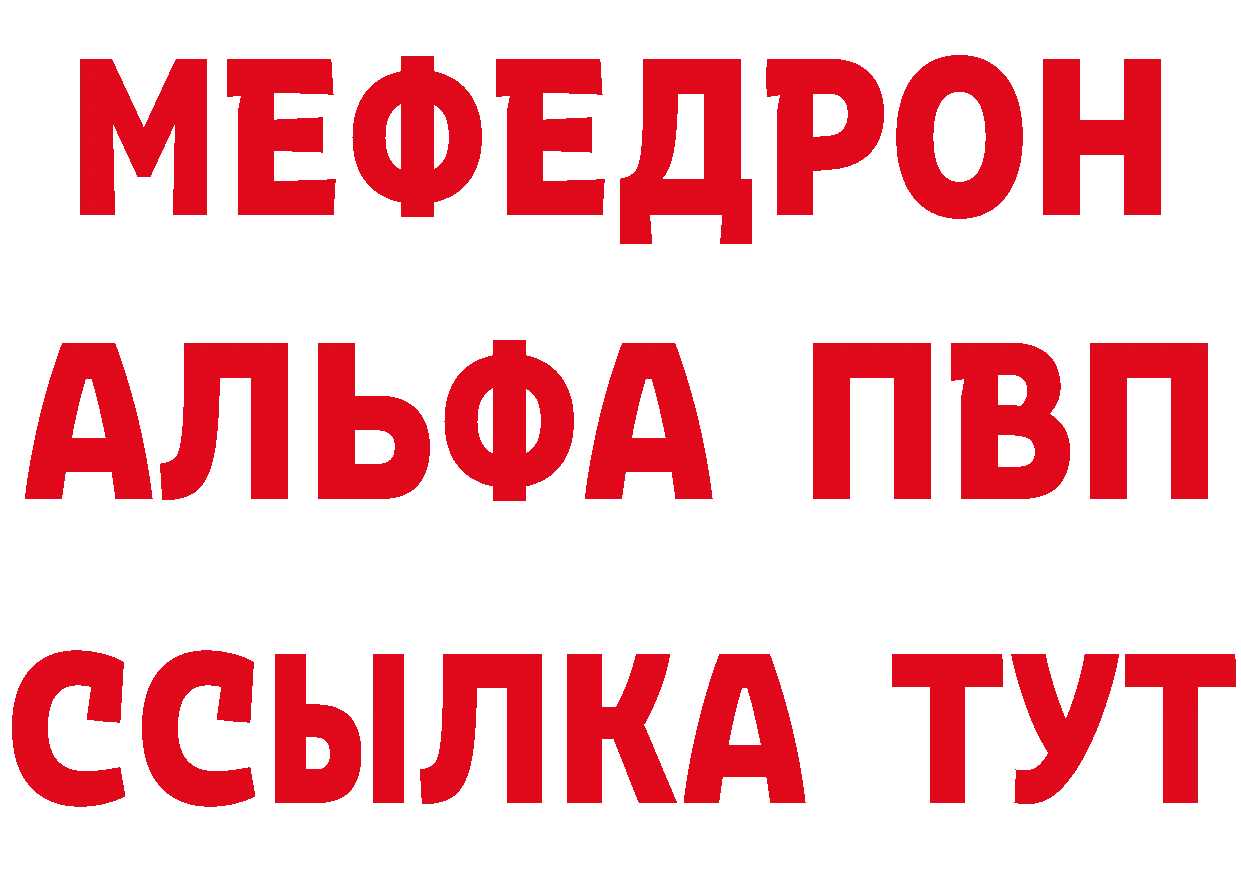 МЕФЕДРОН
АЛЬФА ПВП
ССЫЛКА ТУТ